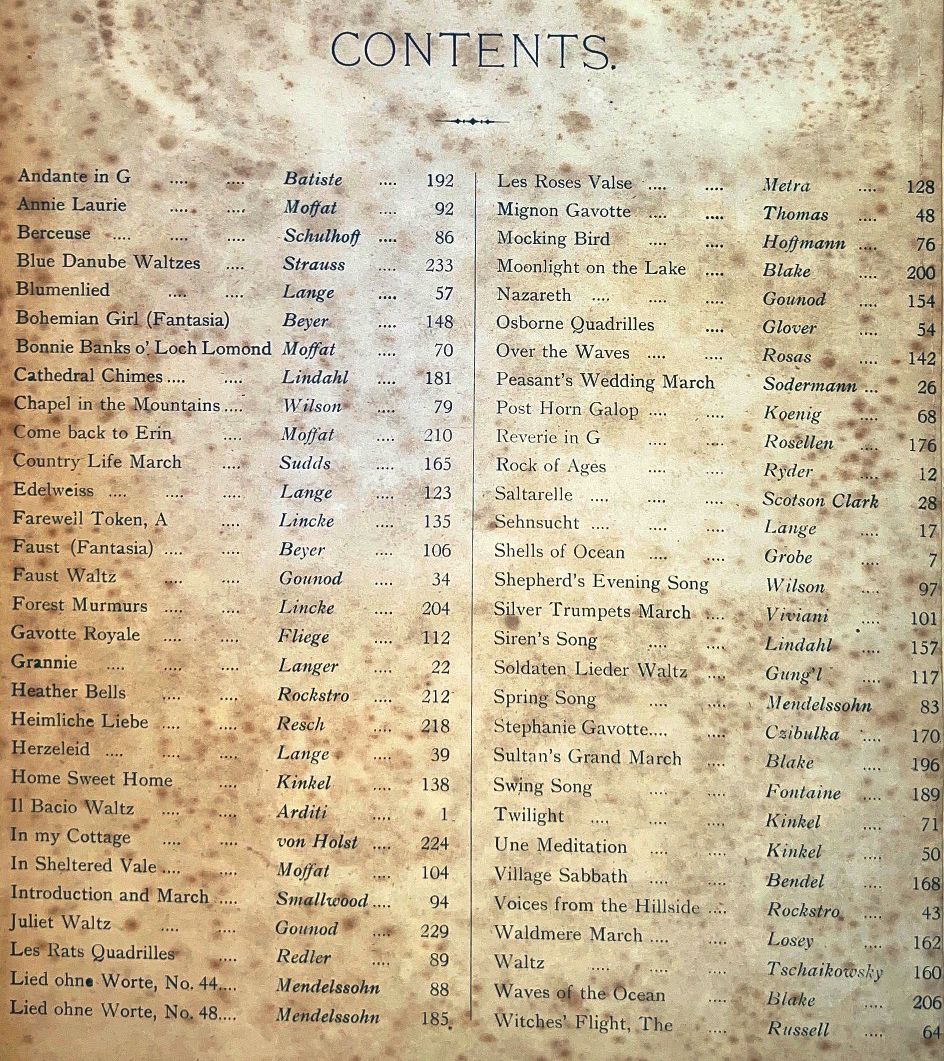 CONTENTS.

Andante in G Batiste 192
Annie Laurie Moffat 92
Berceuse Schulhoff 86
Blue Danube Waltzes Strauss 233
Blumenlied Lange 57
Bohemian Girl (Fantasia) Beyer 148
Bonnie Banks o' Loch Lomond Moffat 70
Cathedral Chimes Lindahl 181
Chapel in the Mountains Wilson 79
Come back to Erin Moffat 210
Country Life March Sudds 165
Edelweiss Lange 123
Farewell Token, A Lincke 135
Faust (Fantasia) Beyer 106
Faust Waltz Gounod 34
Forest Murmurs Lincke 204
Gavotte Royale Fliege 112
Grannie Langer 22
Heather Bells Rockstro 212
Heimliche Liebe Resch 218
Herzeleid Lange 39
Home Sweet Home Kinkel 138
Il Bacio Waltz Arditi 1
In my Cottage von Holst 224
In Sheltered Vale Moffat 104
Introduction and March Smallwood 94
Juliet Waltz Gounod 229
Les Rats Quadrilles Redler 89
Lied ohne Worte, No. 44 Mendelssohn 88
Lied ohne Worte, No. 48 Mendelssohn 185

Les Roses Valse Metra 128
Mignon Gavotte Thomas 48
Mocking Bird Hoffmann 76
Moonlight on the Lake Blake 200
Nazareth Gounod 154
Osborne Quadrilles Glover 54
Over the Waves Rosas 142
Peasant's Wedding March Sodermann 26
Post Horn Galop Koenig 68
Reverie in G Rosellen 176
Rock of Ages Ryder 12
Saltarelle Scotson Clark 28
Sehnsucht Lange 17
Shells of Ocean Grobe 7
Shepherd's Evening Song Wilson 97
Silver Trumpets March Viviani 101
Siren's Song Lindahl 157
Soldaten Lieder Waltz Gung'l 117
Spring Song Mendelssohn 83
Stephanie Gavotte Czibulka 170
Sultan's Grand March Blake 196
Swing Song Fontaine 189
Twilight Kinkel 71
Une Meditation Kinkel 50
Village Sabbath Bendel 168
Voices from the Hillside Rockstro 43
Waldmere March Losey 162
Waltz Tschaikowsky 160
Waves of the Ocean Blake 206
Witches' Flight, The Russell 64